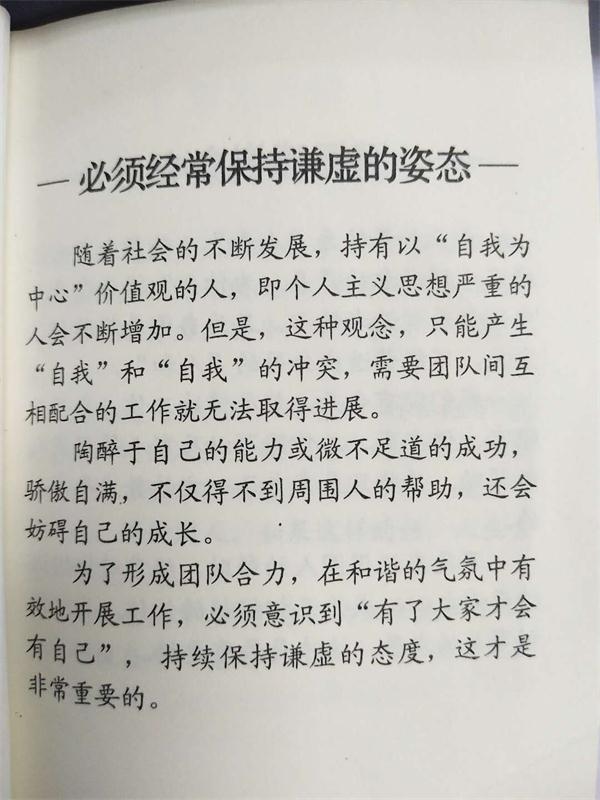 — 必须经常保持谦虚的姿态 —

随着社会的不断发展，持有以“自我为中心”价值观的人，即个人主义思想严重的人会不断增加。但是，这种观念，只能产生“自我”和“自我”的冲突，需要团队间互相配合的工作就无法取得进展。

陶醉于自己的能力或微不足道的成功，骄傲自满，不仅得不到周围人的帮助，还会妨碍自己的成长。

为了形成团队合力，在和谐的气氛中有效地开展工作，必须意识到“有了大家才会有自己”，持续保持谦虚的态度，这才是非常重要的。